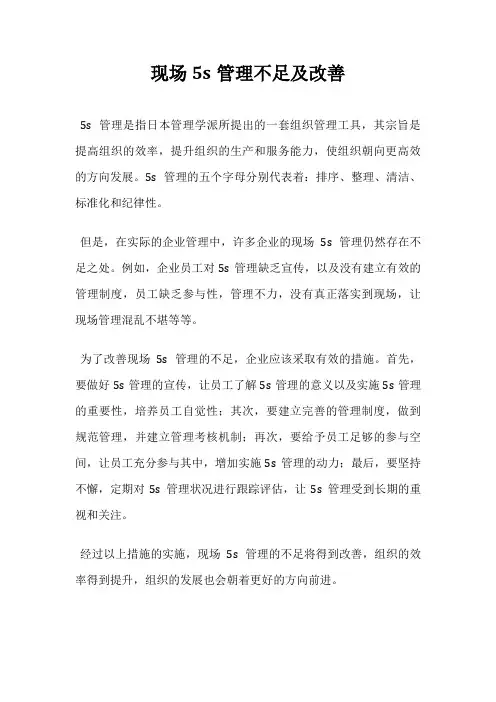 现场 5s 管理不足及改善

5s 管理是指日本管理学派所提出的一套组织管理工具，其宗旨是提高组织的效率，提升组织的生产和服务能力，使组织朝向更高效的方向发展。5s 管理的五个字母分别代表着：排序、整理、清洁、标准化和纪律性。

但是，在实际的企业管理中，许多企业的现场 5s 管理仍然存在不足之处。例如，企业员工对 5s 管理缺乏宣传，以及没有建立有效的管理制度，员工缺乏参与性，管理不力，没有真正落实到现场，让现场管理混乱不堪等等。

为了改善现场 5s 管理的不足，企业应该采取有效的措施。首先，要做好 5s 管理的宣传，让员工了解 5s 管理的意义以及实施 5s 管理的重要性，培养员工自觉性；其次，要建立完善的管理制度，做到规范管理，并建立管理考核机制；再次，要给予员工足够的参与空间，让员工充分参与其中，增加实施 5s 管理的动力；最后，要坚持不懈，定期对 5s 管理状况进行跟踪评估，让 5s 管理受到长期的重视和关注。

经过以上措施的实施，现场 5s 管理的不足将得到改善，组织的效率得到提升，组织的发展也会朝着更好的方向前进。